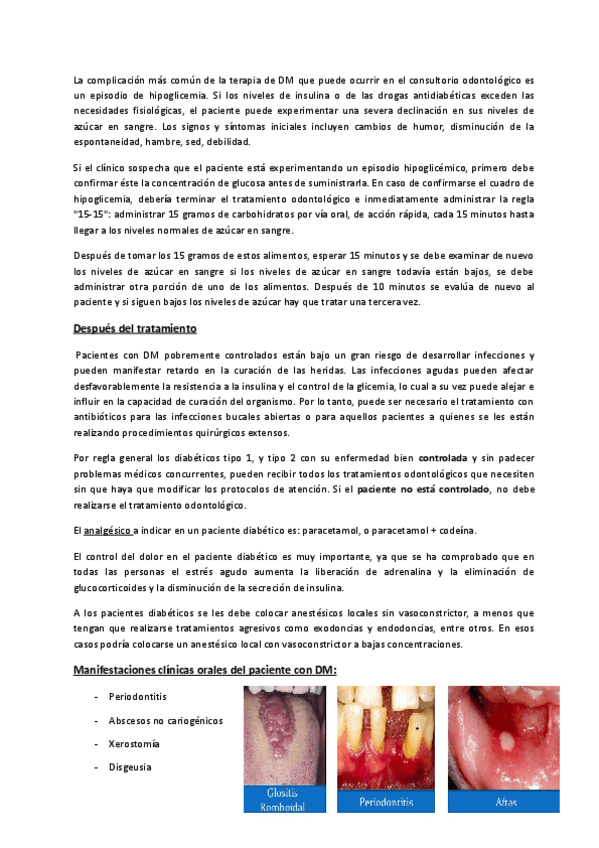 La complicación más común de la terapia de DM que puede ocurrir en el consultorio odontológico es un episodio de hipoglicemia. Si los niveles de insulina o de las drogas antidiabéticas exceden las necesidades fisiológicas, el paciente puede experimentar una severa declinación en sus niveles de azúcar en sangre. Los signos y síntomas iniciales incluyen cambios de humor, disminución de la espontaneidad, hambre, sed, debilidad.

Si el clínico sospecha que el paciente está experimentando un episodio hipoglicémico, primero debe confirmar éste la concentración de glucosa antes de suministrarla. En caso de confirmarse el cuadro de hipoglicemia, debería terminar el tratamiento odontológico e inmediatamente administrar la regla "15-15": administrar 15 gramos de carbohidratos por vía oral, de acción rápida, cada 15 minutos hasta llegar a los niveles normales de azúcar en sangre.

Después de tomar los 15 gramos de estos alimentos, esperar 15 minutos y se debe examinar de nuevo los niveles de azúcar en sangre si los niveles de azúcar en sangre todavía están bajos, se debe administrar otra porción de uno de los alimentos. Después de 10 minutos se evalúa de nuevo al paciente y si siguen bajos los niveles de azúcar hay que tratar una tercera vez.

Después del tratamiento

Pacientes con DM pobremente controlados están bajo un gran riesgo de desarrollar infecciones y pueden manifestar retardo en la curación de las heridas. Las infecciones agudas pueden afectar desfavorablemente la resistencia a la insulina y el control de la glicemia, lo cual a su vez puede alejar e influir en la capacidad de curación del organismo. Por lo tanto, puede ser necesario el tratamiento con antibióticos para las infecciones bucales abiertas o para aquellos pacientes a quienes se les están realizando procedimientos quirúrgicos extensos.

Por regla general los diabéticos tipo 1, y tipo 2 con su enfermedad bien controlada y sin padecer problemas médicos concurrentes, pueden recibir todos los tratamientos odontológicos que necesiten sin que haya que modificar los protocolos de atención. Si el paciente no está controlado, no debe realizarse el tratamiento odontológico.

El analgésico a indicar en un paciente diabético es: paracetamol, o paracetamol + codeína.

El control del dolor en el paciente diabético es muy importante, ya que se ha comprobado que en todas las personas el estrés agudo aumenta la liberación de adrenalina y la eliminación de glucocorticoides y la disminución de la secreción de insulina.

A los pacientes diabéticos se les debe colocar anestésicos locales sin vasoconstrictor, a menos que tengan que realizarse tratamientos agresivos como exodoncias y endodoncias, entre otros. En esos casos podría colocarse un anestésico local con vasoconstrictor a bajas concentraciones.

Manifestaciones clínicas orales del paciente con DM:

- Periodontitis
- Abscesos no cariogénicos
- Xerostomía
- Disgeusia

Glositis Romboidal

Periodontitis

Aftas